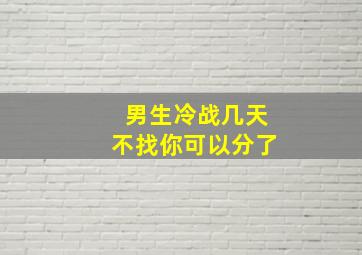 男生冷战几天
不找你可以分了